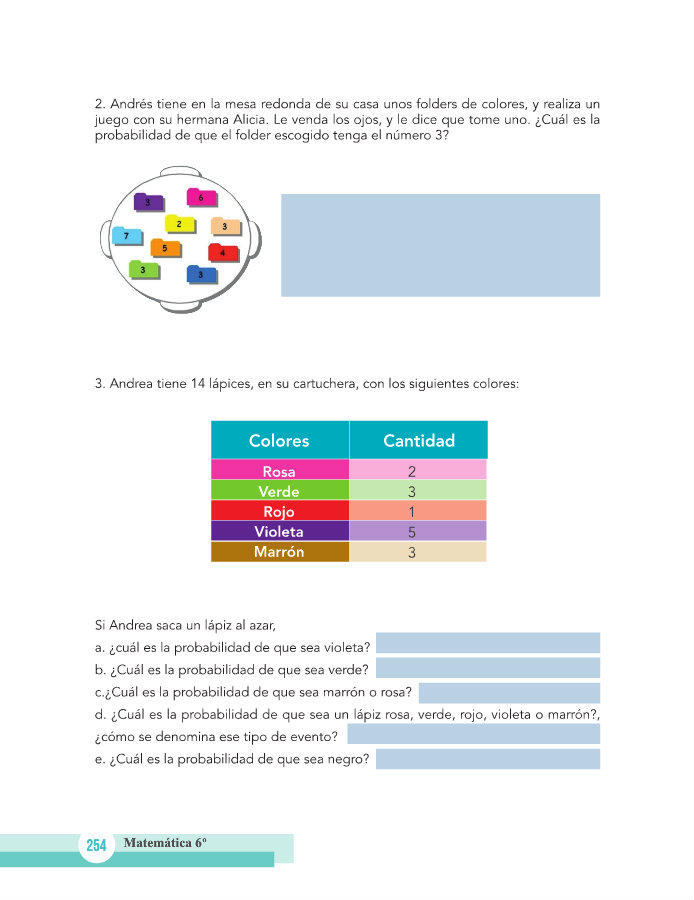 2. Andrés tiene en la mesa redonda de su casa unos folders de colores, y realiza un juego con su hermana Alicia. Le venda los ojos, y le dice que tome uno. ¿Cuál es la probabilidad de que el folder escogido tenga el número 3?

3 6 2 3 7 5 4 3 3

3. Andrea tiene 14 lápices, en su cartuchera, con los siguientes colores:

| Colores | Cantidad |
|---|---|
| Rosa | 2 |
| Verde | 3 |
| Rojo | 1 |
| Violeta | 5 |
| Marrón | 3 |

Si Andrea saca un lápiz al azar,
a. ¿cuál es la probabilidad de que sea violeta?
b. ¿Cuál es la probabilidad de que sea verde?
c.¿Cuál es la probabilidad de que sea marrón o rosa?
d. ¿Cuál es la probabilidad de que sea un lápiz rosa, verde, rojo, violeta o marrón?, ¿cómo se denomina ese tipo de evento?
e. ¿Cuál es la probabilidad de que sea negro?

254 Matemática 6º